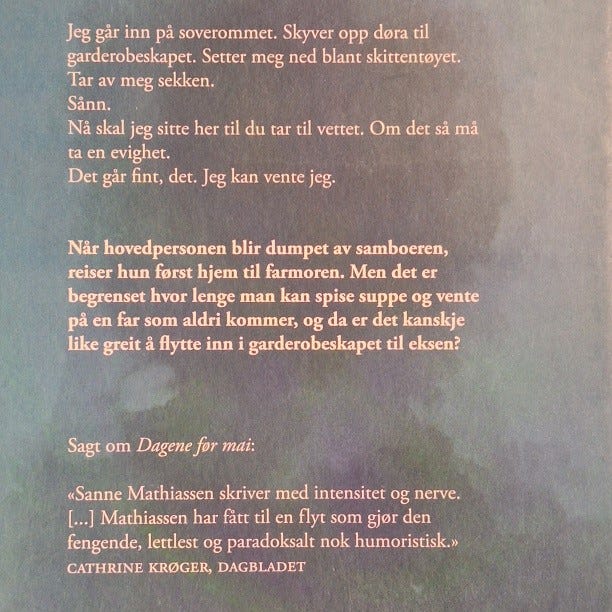 Jeg går inn på soverommet. Skyver opp døra til garderobeskapet. Setter meg ned blant skittentøyet. Tar av meg sekken.
Sånn.
Nå skal jeg sitte her til du tar til vettet. Om det så må ta en evighet.
Det går fint, det. Jeg kan vente jeg.

Når hovedpersonen blir dumpet av samboeren, reiser hun først hjem til farmoren. Men det er begrenset hvor lenge man kan spise suppe og vente på en far som aldri kommer, og da er det kanskje like greit å flytte inn i garderobeskapet til eksen?

Sagt om Dagene før mai:

«Sanne Mathiassen skriver med intensitet og nerve. [...] Mathiassen har fått til en flyt som gjør den fengende, lettlest og paradoksalt nok humoristisk.»
CATHRINE KRØGER, DAGBLADET